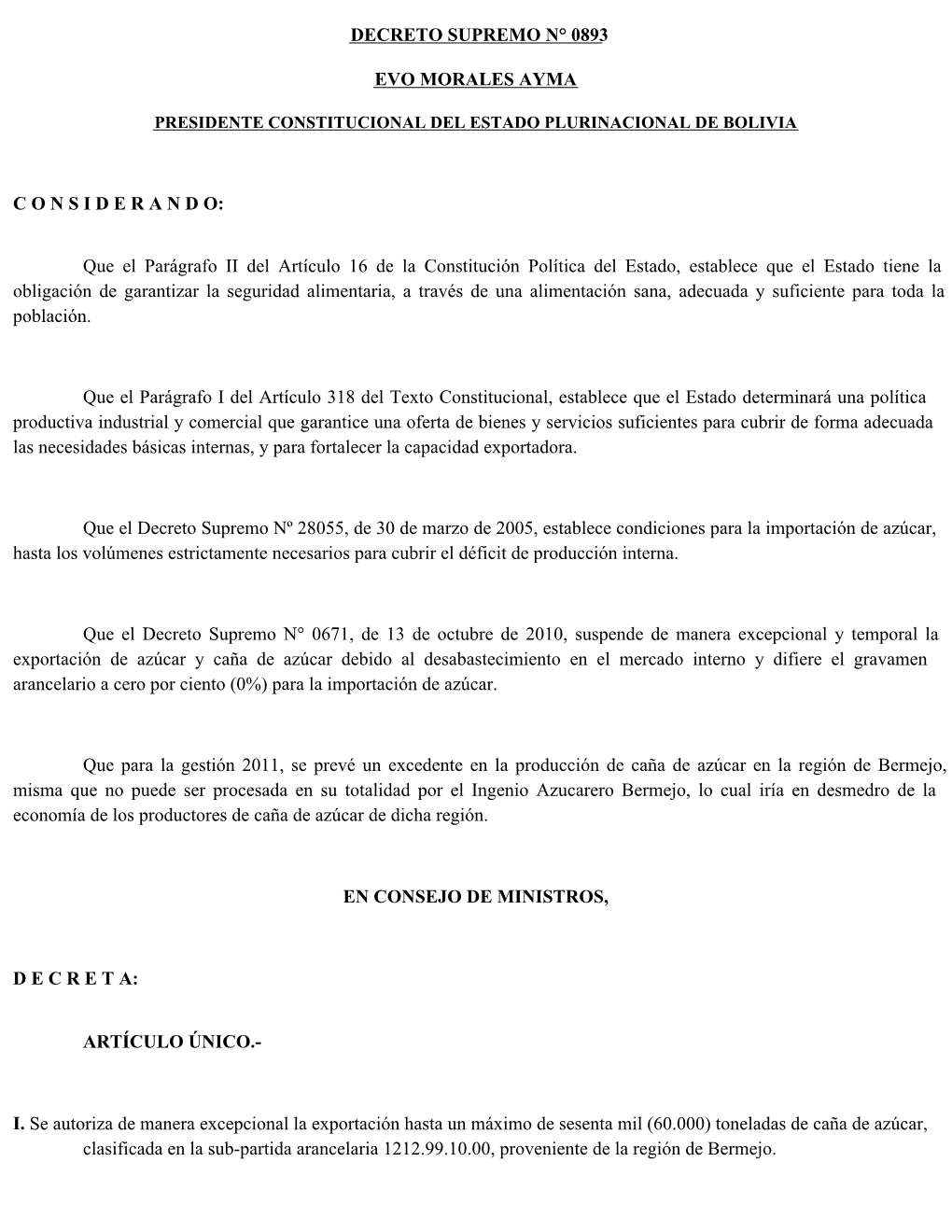 DECRETO SUPREMO N° 0893

EVO MORALES AYMA

PRESIDENTE CONSTITUCIONAL DEL ESTADO PLURINACIONAL DE BOLIVIA

C O N S I D E R A N D O:

Que el Parágrafo II del Artículo 16 de la Constitución Política del Estado, establece que el Estado tiene la obligación de garantizar la seguridad alimentaria, a través de una alimentación sana, adecuada y suficiente para toda la población.

Que el Parágrafo I del Artículo 318 del Texto Constitucional, establece que el Estado determinará una política productiva industrial y comercial que garantice una oferta de bienes y servicios suficientes para cubrir de forma adecuada las necesidades básicas internas, y para fortalecer la capacidad exportadora.

Que el Decreto Supremo Nº 28055, de 30 de marzo de 2005, establece condiciones para la importación de azúcar, hasta los volúmenes estrictamente necesarios para cubrir el déficit de producción interna.

Que el Decreto Supremo N° 0671, de 13 de octubre de 2010, suspende de manera excepcional y temporal la exportación de azúcar y caña de azúcar debido al desabastecimiento en el mercado interno y difiere el gravamen arancelario a cero por ciento (0%) para la importación de azúcar.

Que para la gestión 2011, se prevé un excedente en la producción de caña de azúcar en la región de Bermejo, misma que no puede ser procesada en su totalidad por el Ingenio Azucarero Bermejo, lo cual iría en desmedro de la economía de los productores de caña de azúcar de dicha región.

EN CONSEJO DE MINISTROS,

D E C R E T A:

ARTÍCULO ÚNICO.-

I. Se autoriza de manera excepcional la exportación hasta un máximo de sesenta mil (60.000) toneladas de caña de azúcar, clasificada en la sub-partida arancelaria 1212.99.10.00, proveniente de la región de Bermejo.